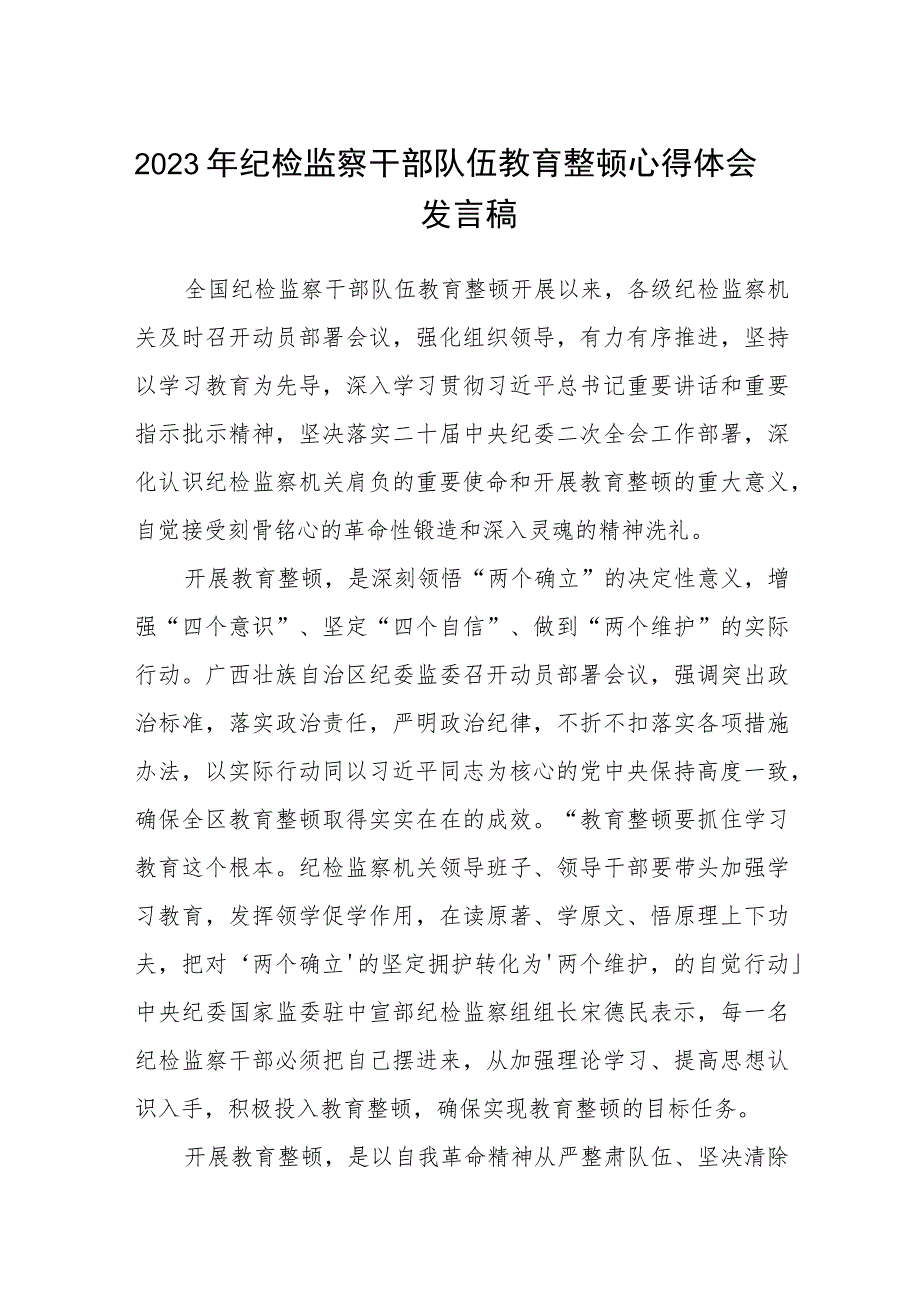 2023年纪检监察干部队伍教育整顿心得体会发言稿

全国纪检监察干部队伍教育整顿开展以来，各级纪检监察机关及时召开动员部署会议，强化组织领导，有力有序推进，坚持以学习教育为先导，深入学习贯彻习近平总书记重要讲话和重要指示批示精神，坚决落实二十届中央纪委二次全会工作部署，深化认识纪检监察机关肩负的重要使命和开展教育整顿的重大意义，自觉接受刻骨铭心的革命性锻造和深入灵魂的精神洗礼。

开展教育整顿，是深刻领悟“两个确立”的决定性意义，增强“四个意识”、坚定“四个自信”、做到“两个维护”的实际行动。广西壮族自治区纪委监委召开动员部署会议，强调突出政治标准，落实政治责任，严明政治纪律，不折不扣落实各项措施办法，以实际行动同以习近平同志为核心的党中央保持高度一致，确保全区教育整顿取得实实在在的成效。“教育整顿要抓住学习教育这个根本。纪检监察机关领导班子、领导干部要带头加强学习教育，发挥领学促学作用，在读原著、学原文、悟原理上下功夫，把对‘两个确立'的坚定拥护转化为'两个维护，的自觉行动」中央纪委国家监委驻中宣部纪检监察组组长宋德民表示，每一名纪检监察干部必须把自己摆进来，从加强理论学习、提高思想认识入手，积极投入教育整顿，确保实现教育整顿的目标任务。

开展教育整顿，是以自我革命精神从严整肃队伍、坚决清除